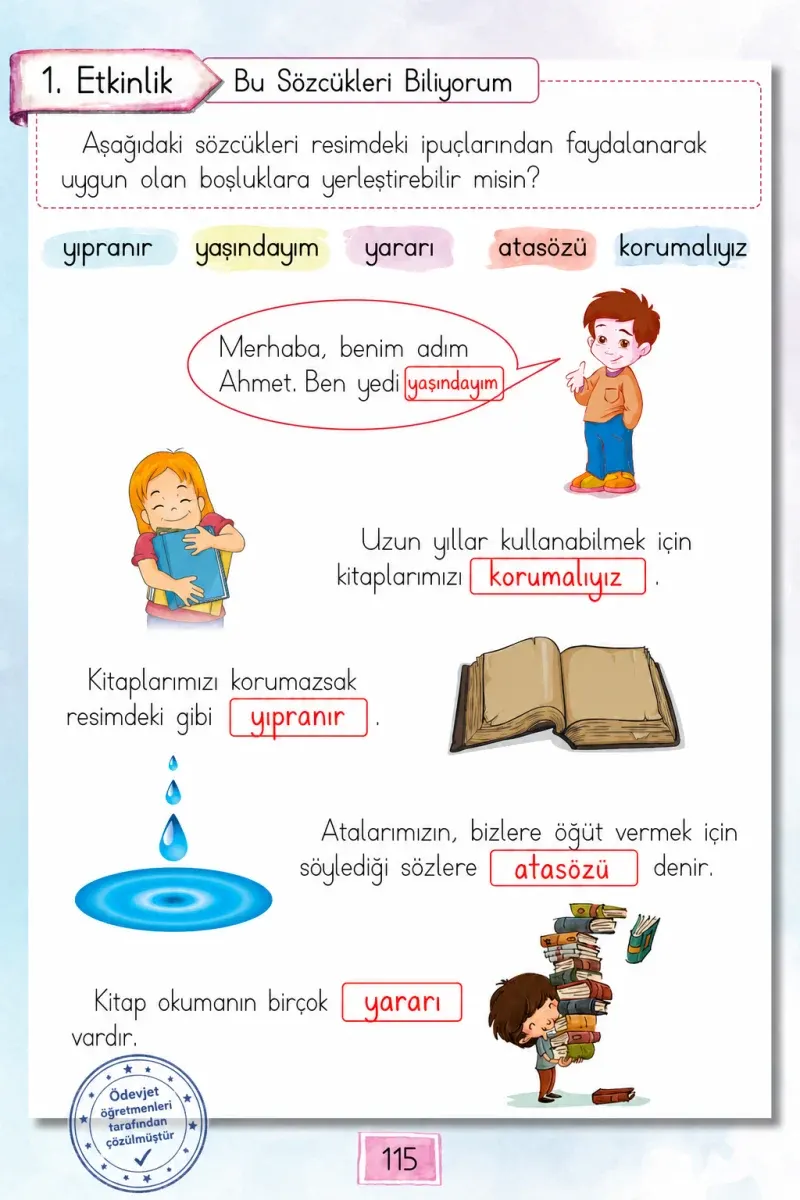 1. Etkinlik

Bu Sözcükleri Biliyorum

Aşağıdaki sözcükleri resimdeki ipuçlarından faydalanarak uygun olan boşluklara yerleştirebilir misin?

yıpranır yaşındayım yararı atasözü korumalıyız

Merhaba, benim adım Ahmet. Ben yedi yaşındayım

Uzun yıllar kullanabilmek için kitaplarımızı korumalıyız .

Kitaplarımızı korumazsak resimdeki gibi yıpranır .

Atalarımızın, bizlere öğüt vermek için söylediği sözlere atasözü denir.

Kitap okumanın birçok yararı vardır.

Ödevjet öğretmenleri tarafından çözülmüştür

115